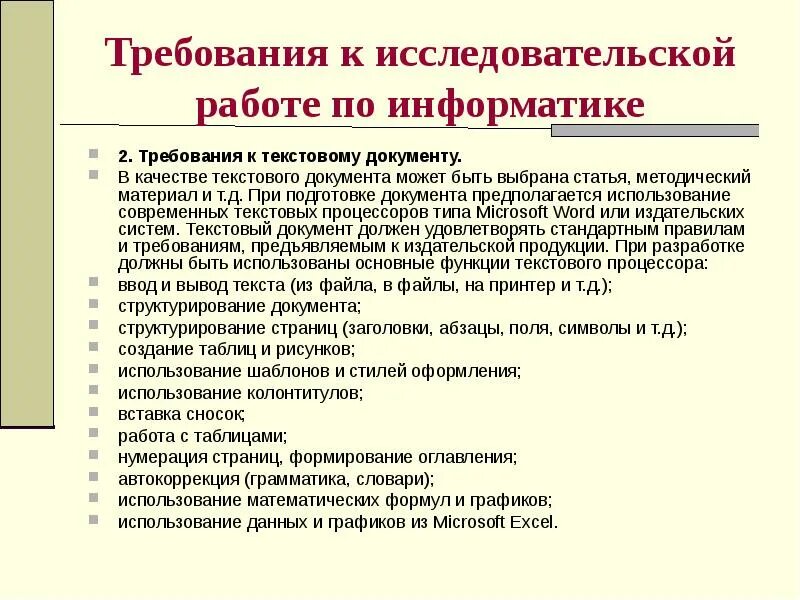 Требования к исследовательской работе по информатике

2. Требования к текстовому документу.

В качестве текстового документа может быть выбрана статья, методический материал и т.д. При подготовке документа предполагается использование современных текстовых процессоров типа Microsoft Word или издательских систем. Текстовый документ должен удовлетворять стандартным правилам и требованиям, предъявляемым к издательской продукции. При разработке должны быть использованы основные функции текстового процессора:

ввод и вывод текста (из файла, в файлы, на принтер и т.д.);

структурирование документа;

структурирование страниц (заголовки, абзацы, поля, символы и т.д.);

создание таблиц и рисунков;

использование шаблонов и стилей оформления;

использование колонтитулов;

вставка сносок;

работа с таблицами;

нумерация страниц, формирование оглавления;

автокоррекция (грамматика, словари);

использование математических формул и графиков;

использование данных и графиков из Microsoft Excel.